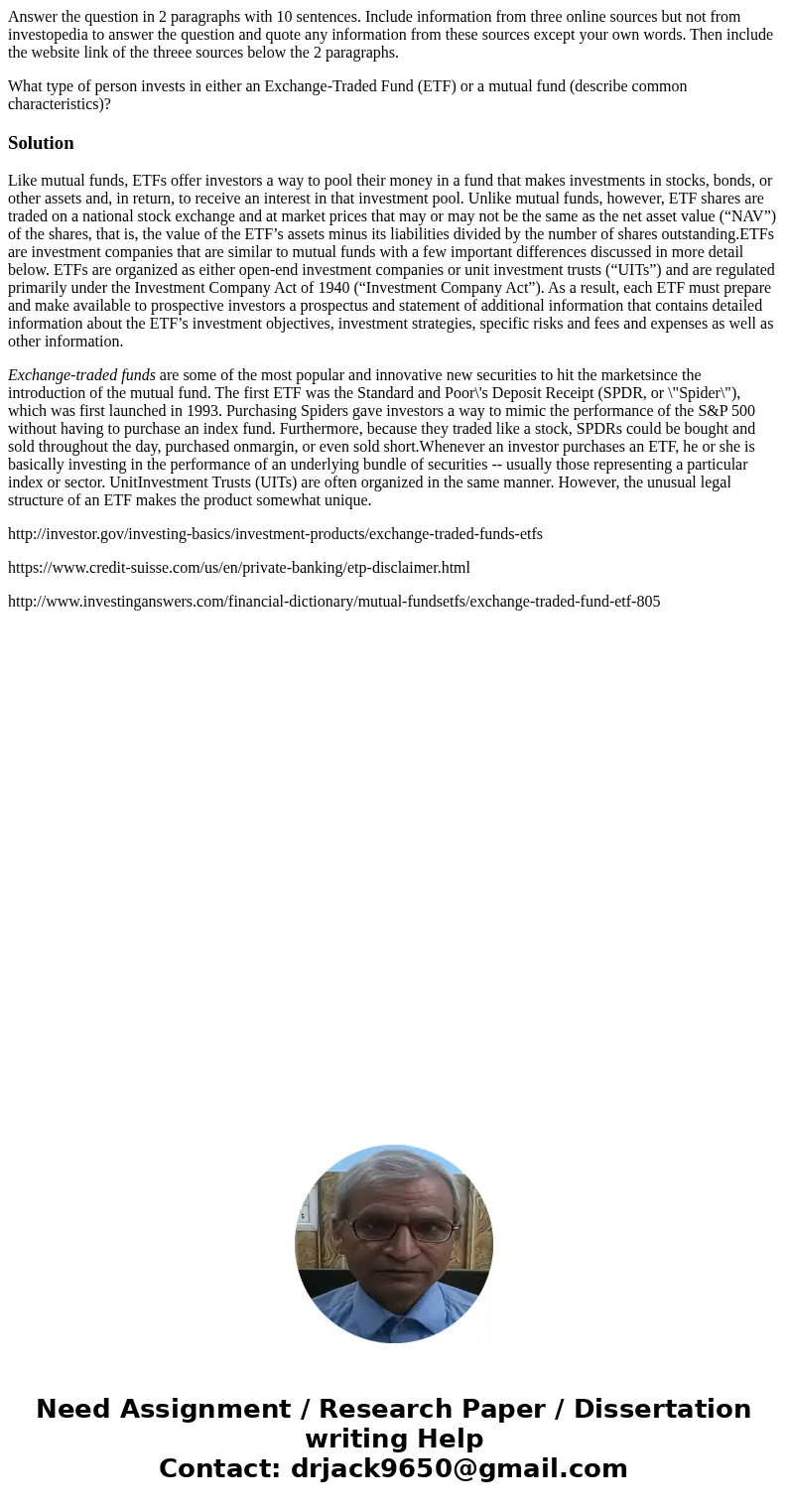 Answer the question in 2 paragraphs with 10 sentences. Include information from three online sources but not from investopedia to answer the question and quote any information from these sources except your own words. Then include the website link of the threee sources below the 2 paragraphs.

What type of person invests in either an Exchange-Traded Fund (ETF) or a mutual fund (describe common characteristics)?

Solution

Like mutual funds, ETFs offer investors a way to pool their money in a fund that makes investments in stocks, bonds, or other assets and, in return, to receive an interest in that investment pool. Unlike mutual funds, however, ETF shares are traded on a national stock exchange and at market prices that may or may not be the same as the net asset value (“NAV”) of the shares, that is, the value of the ETF’s assets minus its liabilities divided by the number of shares outstanding.ETFs are investment companies that are similar to mutual funds with a few important differences discussed in more detail below. ETFs are organized as either open-end investment companies or unit investment trusts (“UITs”) and are regulated primarily under the Investment Company Act of 1940 (“Investment Company Act”). As a result, each ETF must prepare and make available to prospective investors a prospectus and statement of additional information that contains detailed information about the ETF’s investment objectives, investment strategies, specific risks and fees and expenses as well as other information.

Exchange-traded funds are some of the most popular and innovative new securities to hit the marketsince the introduction of the mutual fund. The first ETF was the Standard and Poor\'s Deposit Receipt (SPDR, or \"Spider\"), which was first launched in 1993. Purchasing Spiders gave investors a way to mimic the performance of the S&P 500 without having to purchase an index fund. Furthermore, because they traded like a stock, SPDRs could be bought and sold throughout the day, purchased onmargin, or even sold short.Whenever an investor purchases an ETF, he or she is basically investing in the performance of an underlying bundle of securities -- usually those representing a particular index or sector. UnitInvestment Trusts (UITs) are often organized in the same manner. However, the unusual legal structure of an ETF makes the product somewhat unique.

http://investor.gov/investing-basics/investment-products/exchange-traded-funds-etfs

https://www.credit-suisse.com/us/en/private-banking/etp-disclaimer.html

http://www.investinganswers.com/financial-dictionary/mutual-fundsetfs/exchange-traded-fund-etf-805

Need Assignment / Research Paper / Dissertation writing Help
Contact: drjack9650@gmail.com